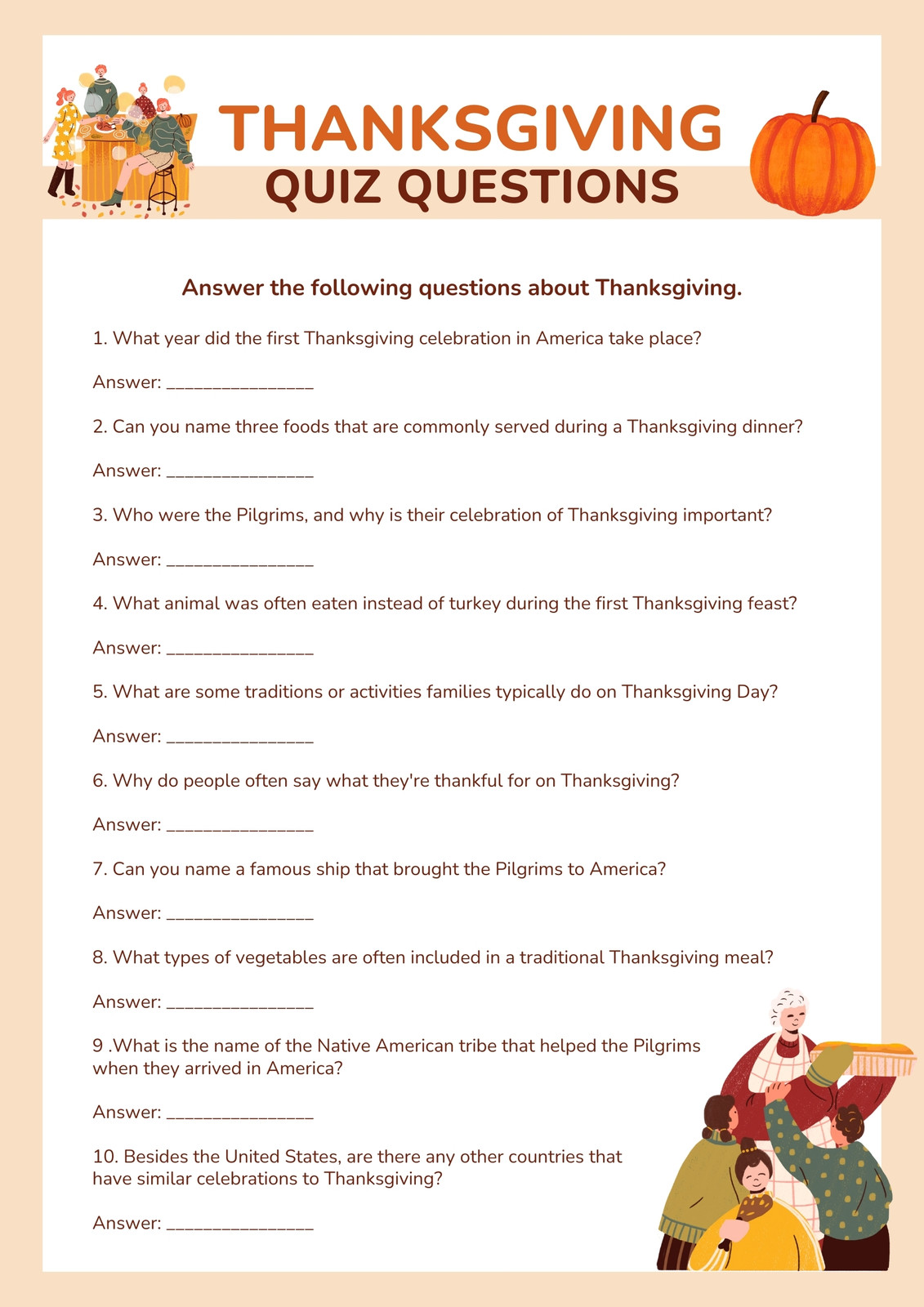 THANKSGIVING
QUIZ QUESTIONS

Answer the following questions about Thanksgiving.

1. What year did the first Thanksgiving celebration in America take place?

Answer: _______________

2. Can you name three foods that are commonly served during a Thanksgiving dinner?

Answer: _______________

3. Who were the Pilgrims, and why is their celebration of Thanksgiving important?

Answer: _______________

4. What animal was often eaten instead of turkey during the first Thanksgiving feast?

Answer: _______________

5. What are some traditions or activities families typically do on Thanksgiving Day?

Answer: _______________

6. Why do people often say what they're thankful for on Thanksgiving?

Answer: _______________

7. Can you name a famous ship that brought the Pilgrims to America?

Answer: _______________

8. What types of vegetables are often included in a traditional Thanksgiving meal?

Answer: _______________

9 .What is the name of the Native American tribe that helped the Pilgrims when they arrived in America?

Answer: _______________

10. Besides the United States, are there any other countries that have similar celebrations to Thanksgiving?

Answer: _______________